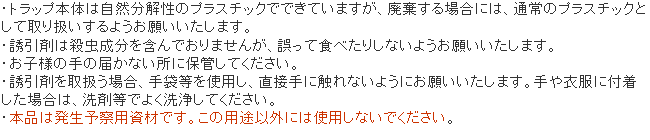 ・トラップ本体は自然分解性のプラスチックでできていますが、廃棄する場合には、通常のプラスチックとして取り扱いするようお願いいたします。
・誘引剤は殺虫成分を含んでおりませんが、誤って食べたりしないようお願いいたします。
・お子様の手の届かない所に保管してください。
・誘引剤を取扱う場合、手袋等を使用し、直接手に触れないようにお願いいたします。手や衣服に付着した場合は、洗剤等でよく洗浄してください。
・本品は発生予察用資材です。この用途以外には使用しないでください。